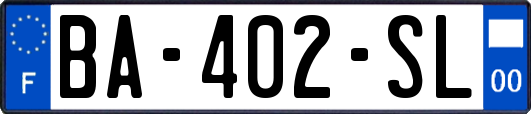 F
BA-402-SL
00